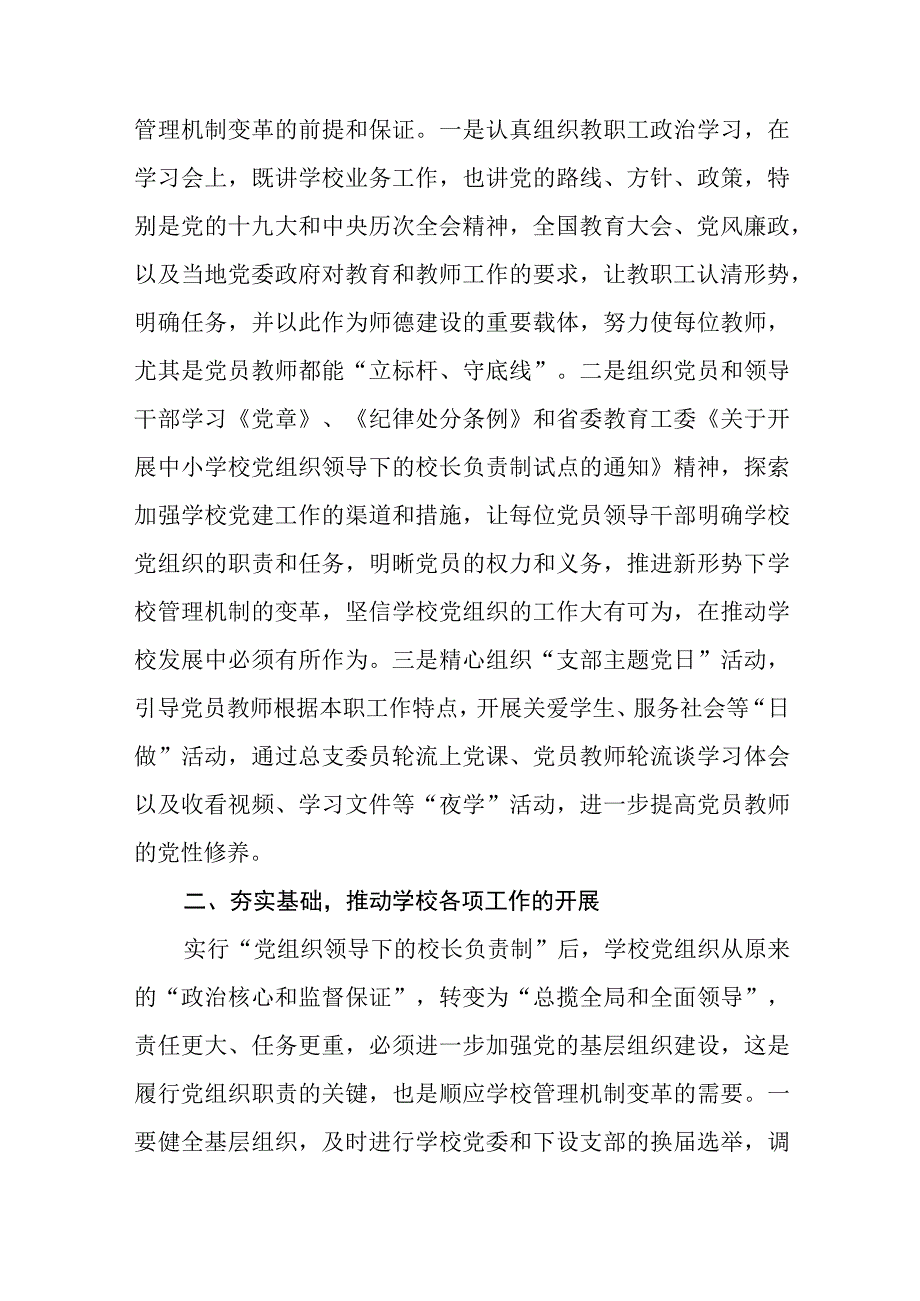 管理机制变革的前提和保证。一是认真组织教职工政治学习，在学习会上，既讲学校业务工作，也讲党的路线、方针、政策，特别是党的十九大和中央历次全会精神，全国教育大会、党风廉政，以及当地党委政府对教育和教师工作的要求，让教职工认清形势，明确任务，并以此作为师德建设的重要载体，努力使每位教师，尤其是党员教师都能“立标杆、守底线”。二是组织党员和领导干部学习《党章》、《纪律处分条例》和省委教育工委《关于开展中小学校党组织领导下的校长负责制试点的通知》精神，探索加强学校党建工作的渠道和措施，让每位党员领导干部明确学校党组织的职责和任务，明晰党员的权力和义务，推进新形势下学校管理机制的变革，坚信学校党组织的工作大有可为，在推动学校发展中必须有所作为。三是精心组织“支部主题党日”活动，引导党员教师根据本职工作特点，开展关爱学生、服务社会等“日做”活动，通过总支委员轮流上党课、党员教师轮流谈学习体会以及收看视频、学习文件等“夜学”活动，进一步提高党员教师的党性修养。

二、夯实基础，推动学校各项工作的开展

实行“党组织领导下的校长负责制”后，学校党组织从原来的“政治核心和监督保证”，转变为“总揽全局和全面领导”，责任更大、任务更重，必须进一步加强党的基层组织建设，这是履行党组织职责的关键，也是顺应学校管理机制变革的需要。一要健全基层组织，及时进行学校党委和下设支部的换届选举，调